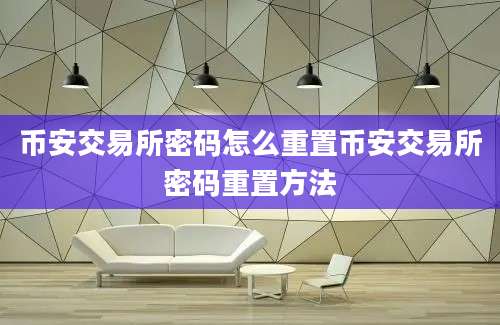 币安交易所密码怎么重置币安交易所密码重置方法